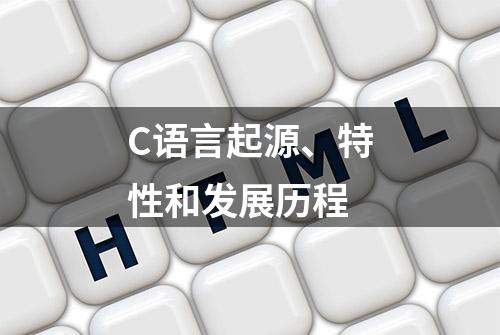 C语言起源、特性和发展历程

H T M L